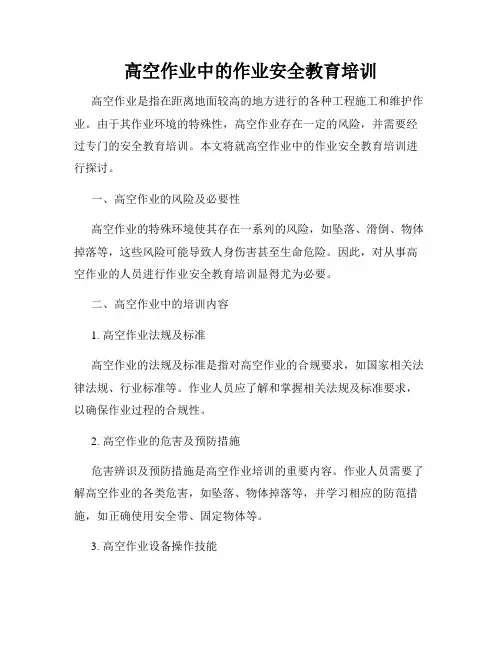 高空作业中的作业安全教育培训

高空作业是指在距离地面较高的地方进行的各种工程施工和维护作业。由于其作业环境的特殊性，高空作业存在一定的风险，并需要经过专门的安全教育培训。本文将就高空作业中的作业安全教育培训进行探讨。

一、高空作业的风险及必要性

高空作业的特殊环境使其存在一系列的风险，如坠落、滑倒、物体掉落等，这些风险可能导致人身伤害甚至生命危险。因此，对从事高空作业的人员进行作业安全教育培训显得尤为必要。

二、高空作业中的培训内容

1. 高空作业法规及标准

高空作业的法规及标准是指对高空作业的合规要求，如国家相关法律法规、行业标准等。作业人员应了解和掌握相关法规及标准要求，以确保作业过程的合规性。

2. 高空作业的危害及预防措施

危害辨识及预防措施是高空作业培训的重要内容。作业人员需要了解高空作业的各类危害，如坠落、物体掉落等，并学习相应的防范措施，如正确使用安全带、固定物体等。

3. 高空作业设备操作技能